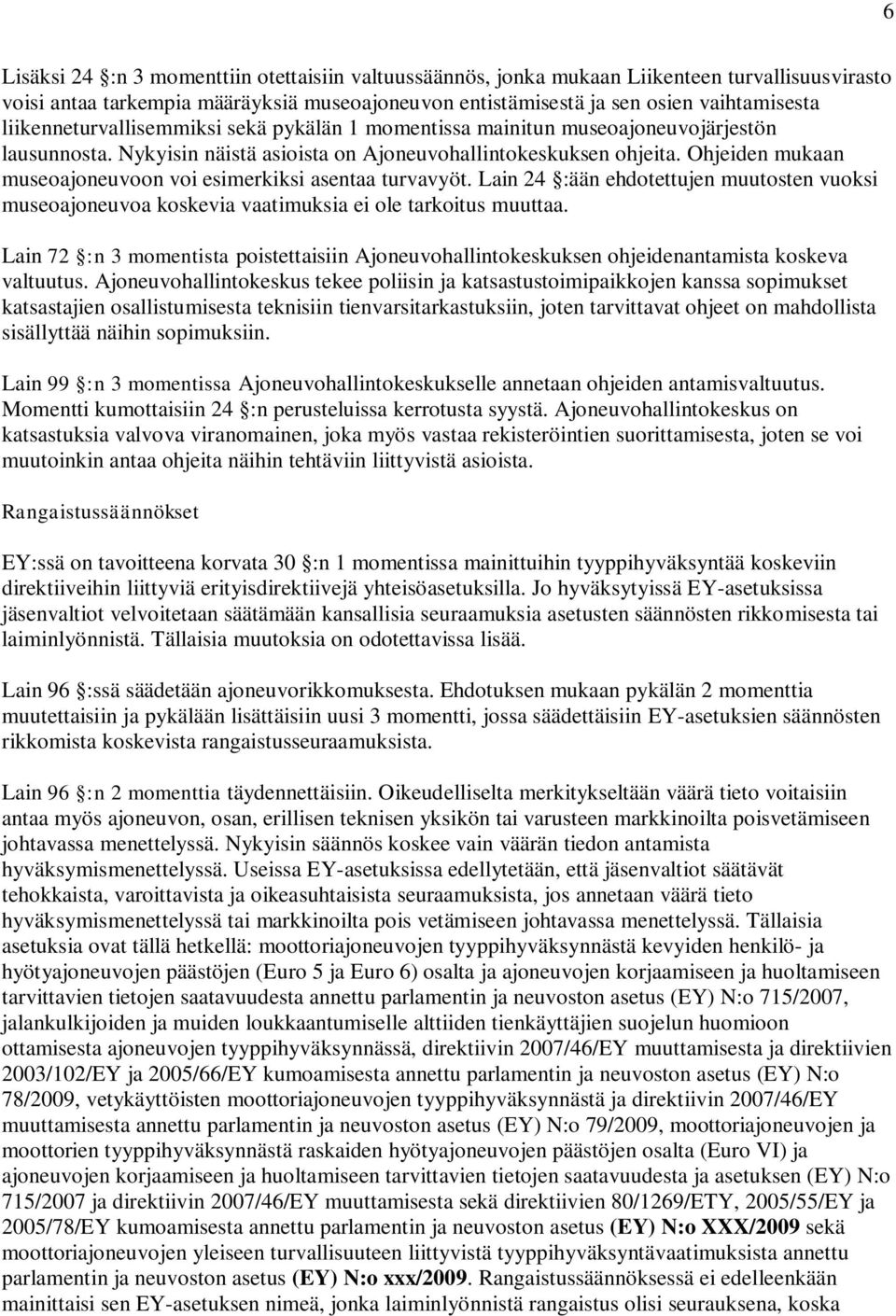 6

Lisäksi 24 :n 3 momenttiin otettaisiin valtuussäännös, jonka mukaan Liikenteen turvallisuusvirasto voisi antaa tarkempia määräyksiä museoajoneuvon entistämisestä ja sen osien vaihtamisesta liikenneturvallisemmiksi sekä pykälän 1 momentissa mainitun museoajoneuvojärjestön lausunnosta. Nykyisin näistä asioista on Ajoneuvohallintokeskuksen ohjeita. Ohjeiden mukaan museoajoneuvoon voi esimerkiksi asentaa turvavyöt. Lain 24 :ään ehdotettujen muutosten vuoksi museoajoneuvoa koskevia vaatimuksia ei ole tarkoitus muuttaa.

Lain 72 :n 3 momentista poistettaisiin Ajoneuvohallintokeskuksen ohjeidenantamista koskeva valtuutus. Ajoneuvohallintokeskus tekee poliisin ja katsastustoimipaikkojen kanssa sopimukset katsastajien osallistumisesta teknisiin tienvarsitarkastuksiin, joten tarvittavat ohjeet on mahdollista sisällyttää näihin sopimuksiin.

Lain 99 :n 3 momentissa Ajoneuvohallintokeskukselle annetaan ohjeiden antamisvaltuutus. Momentti kumottaisiin 24 :n perusteluissa kerrotusta syystä. Ajoneuvohallintokeskus on katsastuksia valvova viranomainen, joka myös vastaa rekisteröintien suorittamisesta, joten se voi muutoinkin antaa ohjeita näihin tehtäviin liittyvistä asioista.

Rangaistussäännökset

EY:ssä on tavoitteena korvata 30 :n 1 momentissa mainittuihin tyyppihyväksyntää koskeviin direktiiveihin liittyviä erityisdirektiivejä yhteisöasetuksilla. Jo hyväksytyissä EY-asetuksissa jäsenvaltiot velvoitetaan säätämään kansallisia seuraamuksia asetusten säännösten rikkomisesta tai laiminlyönnistä. Tällaisia muutoksia on odotettavissa lisää.

Lain 96 :ssä säädetään ajoneuvorikkomuksesta. Ehdotuksen mukaan pykälän 2 momenttia muutettaisiin ja pykälään lisättäisiin uusi 3 momentti, jossa säädettäisiin EY-asetuksien säännösten rikkomista koskevista rangaistusseuraamuksista.

Lain 96 :n 2 momenttia täydennettäisiin. Oikeudelliselta merkitykseltään väärä tieto voitaisiin antaa myös ajoneuvon, osan, erillisen teknisen yksikön tai varusteen markkinoilta poisvetämiseen johtavassa menettelyssä. Nykyisin säännös koskee vain väärän tiedon antamista hyväksymismenettelyssä. Useissa EY-asetuksissa edellytetään, että jäsenvaltiot säätävät tehokkaista, varoittavista ja oikeasuhtaisista seuraamuksista, jos annetaan väärä tieto hyväksymismenettelyssä tai markkinoilta pois vetämiseen johtavassa menettelyssä. Tällaisia asetuksia ovat tällä hetkellä: moottoriajoneuvojen tyyppihyväksynnästä kevyiden henkilö- ja hyötyajoneuvojen päästöjen (Euro 5 ja Euro 6) osalta ja ajoneuvojen korjaamiseen ja huoltamiseen tarvittavien tietojen saatavuudesta annettu parlamentin ja neuvoston asetus (EY) N:o 715/2007, jalankulkijoiden ja muiden loukkaantumiselle alttiiden tienkäyttäjien suojelun huomioon ottamisesta ajoneuvojen tyyppihyväksynnässä, direktiivin 2007/46/EY muuttamisesta ja direktiivien 2003/102/EY ja 2005/66/EY kumoamisesta annettu parlamentin ja neuvoston asetus (EY) N:o 78/2009, vetykäyttöisten moottoriajoneuvojen tyyppihyväksynnästä ja direktiivin 2007/46/EY muuttamisesta annettu parlamentin ja neuvoston asetus (EY) N:o 79/2009, moottoriajoneuvojen ja moottorien tyyppihyväksynnästä raskaiden hyötyajoneuvojen päästöjen osalta (Euro VI) ja ajoneuvojen korjaamiseen ja huoltamiseen tarvittavien tietojen saatavuudesta ja asetuksen (EY) N:o 715/2007 ja direktiivin 2007/46/EY muuttamisesta sekä direktiivien 80/1269/ETY, 2005/55/EY ja 2005/78/EY kumoamisesta annettu parlamentin ja neuvoston asetus (EY) N:o XXX/2009 sekä moottoriajoneuvojen yleiseen turvallisuuteen liittyvistä tyyppihyväksyntävaatimuksista annettu parlamentin ja neuvoston asetus (EY) N:o xxx/2009. Rangaistussäännöksessä ei edelleenkään mainittaisi sen EY-asetuksen nimeä, jonka laiminlyönnistä rangaistus olisi seurauksena, koska